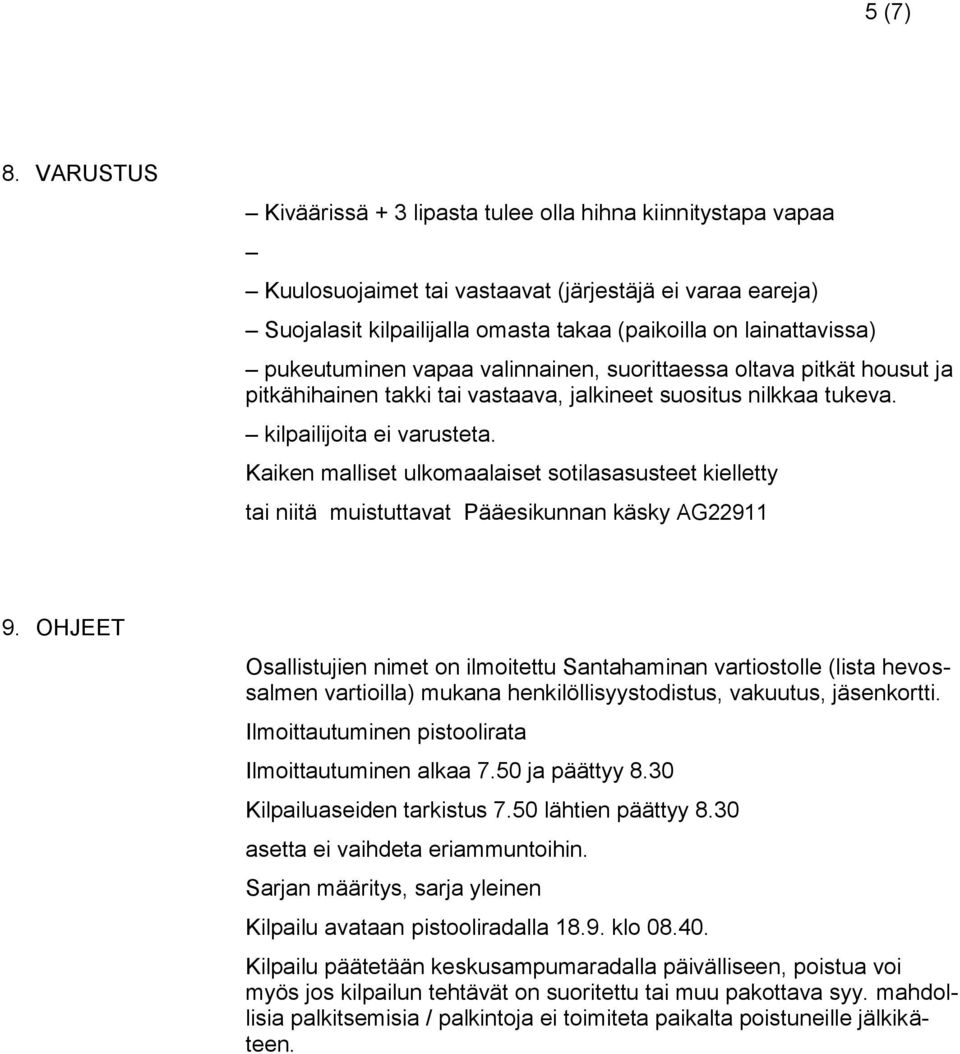 5 (7)

8. VARUSTUS

– Kiväärissä + 3 lipasta tulee olla hihna kiinnitystapa vapaa

–

– Kuulosuojaimet tai vastaavat (järjestäjä ei varaa eareja)

– Suojalasit kilpailijalla omasta takaa (paikoilla on lainattavissa)

– pukeutuminen vapaa valinnainen, suorittaessa oltava pitkät housut ja pitkähihainen takki tai vastaava, jalkineet suositus nilkkaa tukeva.

– kilpailijoita ei varusteta.

Kaiken malliset ulkomaalaiset sotilasasusteet kielletty

tai niitä muistuttavat Pääesikunnan käsky AG22911

9. OHJEET

Osallistujien nimet on ilmoitettu Santahaminan vartiostolle (lista hevossalmen vartioilla) mukana henkilöllisyystodistus, vakuutus, jäsenkortti.

Ilmoittautuminen pistoolirata

Ilmoittautuminen alkaa 7.50 ja päättyy 8.30

Kilpailuaseiden tarkistus 7.50 lähtien päättyy 8.30

asetta ei vaihdeta eriammuntoihin.

Sarjan määritys, sarja yleinen

Kilpailu avataan pistooliradalla 18.9. klo 08.40.

Kilpailu päätetään keskusampumaradalla päivälliseen, poistua voi myös jos kilpailun tehtävät on suoritettu tai muu pakottava syy. mahdollisia palkitsemisia / palkintoja ei toimiteta paikalta poistuneille jälkikäteen.